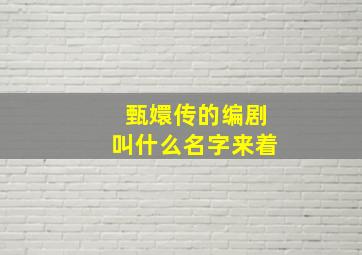 甄嬛传的编剧
叫什么名字来着